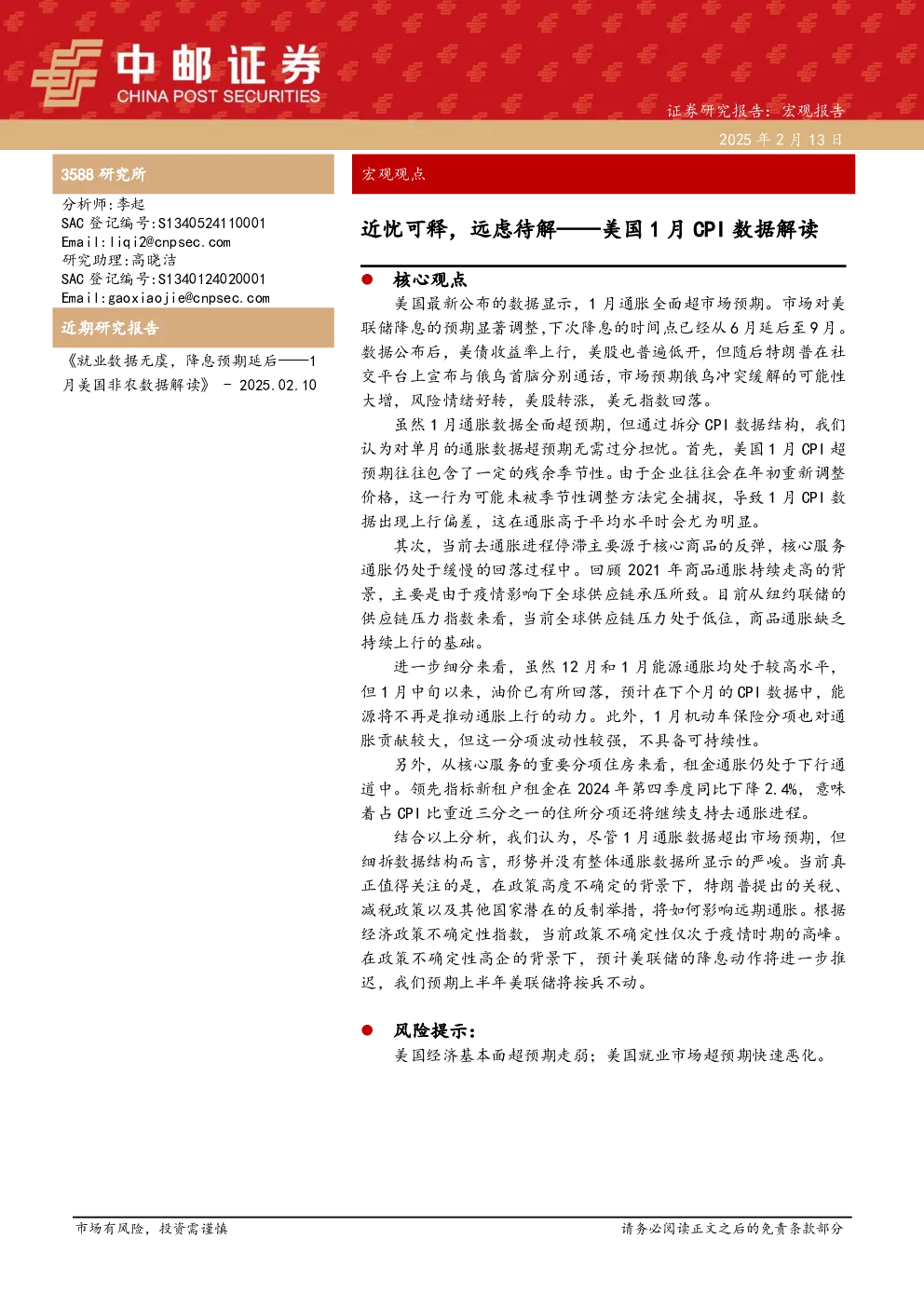 中邮证券
CHINA POST SECURITIES

证券研究报告：宏观报告
2025 年 2 月 13 日

3588 研究所

分析师：李起
SAC 登记编号：S1340524110001
Email：liqi2@cnpsec.com
研究助理：高晓洁
SAC 登记编号：S1340124020001
Email：gaoxiaojie@cnpsec.com

近期研究报告

《就业数据无虞，降息预期延后——1 月美国非农数据解读》 - 2025.02.10

宏观观点

近忧可释，远虑待解——美国 1 月 CPI 数据解读

● 核心观点

美国最新公布的数据显示，1 月通胀全面超市场预期。市场对美联储降息的预期显著调整，下次降息的时间点已经从 6 月延后至 9 月。数据公布后，美债收益率上行，美股也普遍低开，但随后特朗普在社交平台上宣布与俄乌首脑分别通话，市场预期俄乌冲突缓解的可能性大增，风险情绪好转，美股转涨，美元指数回落。

虽然 1 月通胀数据全面超预期，但通过拆分 CPI 数据结构，我们认为对单月的通胀数据超预期无需过分担忧。首先，美国 1 月 CPI 超预期往往包含了一定的残余季节性。由于企业往往会在年初重新调整价格，这一行为可能未被季节性调整方法完全捕捉，导致 1 月 CPI 数据出现上行偏差，这在通胀高于平均水平时会尤为明显。

其次，当前去通胀进程停滞主要源于核心商品的反弹，核心服务通胀仍处于缓慢的回落过程中。回顾 2021 年商品通胀持续走高的背景，主要是由于疫情影响下全球供应链承压所致。目前从纽约联储的供应链压力指数来看，当前全球供应链压力处于低位，商品通胀缺乏持续上行的基础。

进一步细分来看，虽然 12 月和 1 月能源通胀均处于较高水平，但 1 月中旬以来，油价已有所回落，预计在下个月的 CPI 数据中，能源将不再是推动通胀上行的动力。此外，1 月机动车保险分项也对通胀贡献较大，但这一分项波动性较强，不具备可持续性。

另外，从核心服务的重要分项住房来看，租金通胀仍处于下行通道中。领先指标新租户租金在 2024 年第四季度同比下降 2.4%，意味着占 CPI 比重近三分之一的住所分项还将继续支持去通胀进程。

结合以上分析，我们认为，尽管 1 月通胀数据超出市场预期，但细拆数据结构而言，形势并没有整体通胀数据所显示的严峻。当前真正值得关注的是，在政策高度不确定的背景下，特朗普提出的关税、减税政策以及其他国家潜在的反制举措，将如何影响远期通胀。根据经济政策不确定性指数，当前政策不确定性仅次于疫情时期的高峰。在政策不确定性高企的背景下，预计美联储的降息动作将进一步推迟，我们预期上半年美联储将按兵不动。

● 风险提示：

美国经济基本面超预期走弱；美国就业市场超预期快速恶化。

市场有风险，投资需谨慎
请务必阅读正文之后的免责条款部分